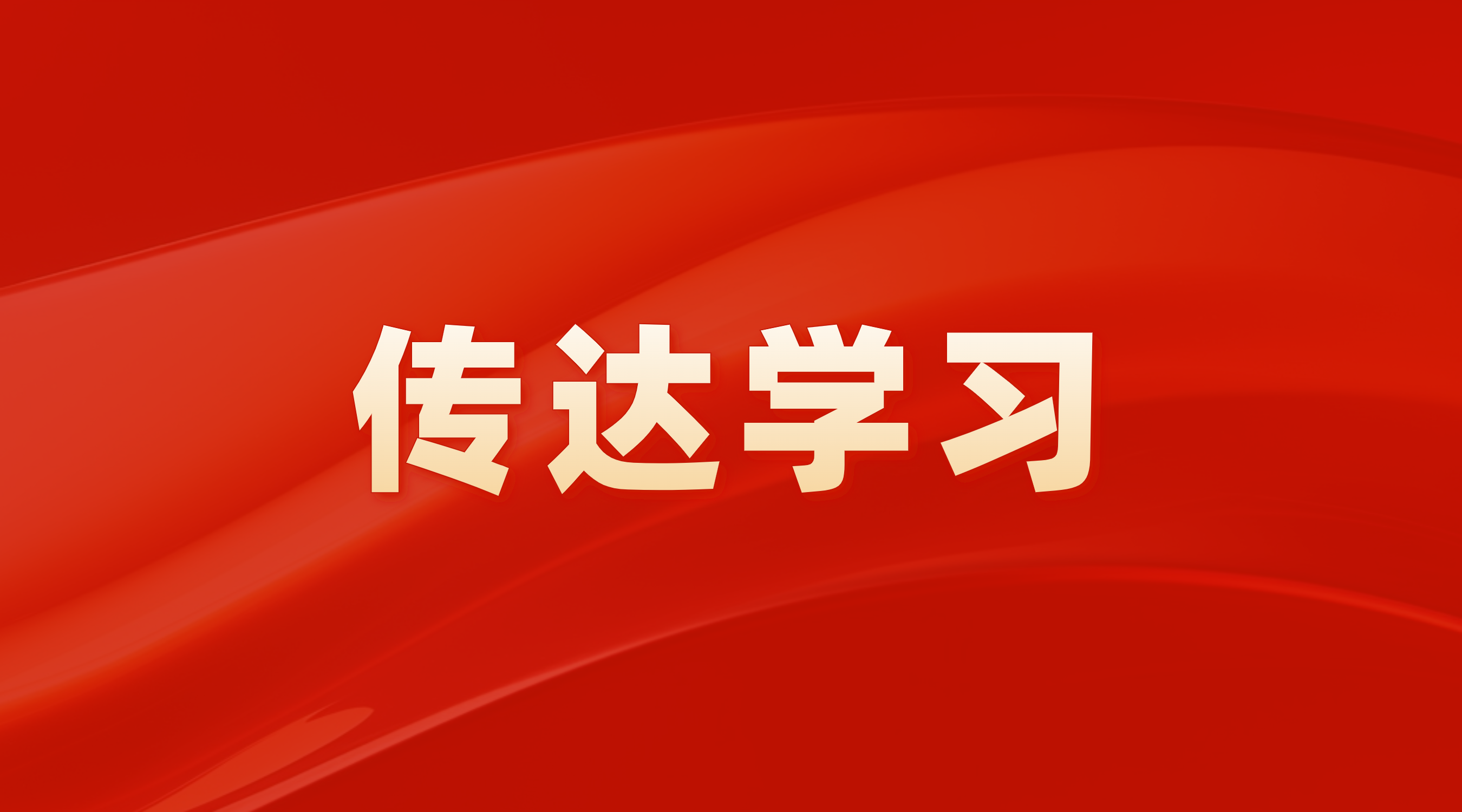 传达学习